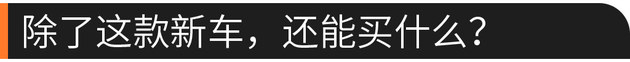 除了这款新车，还能买什么？